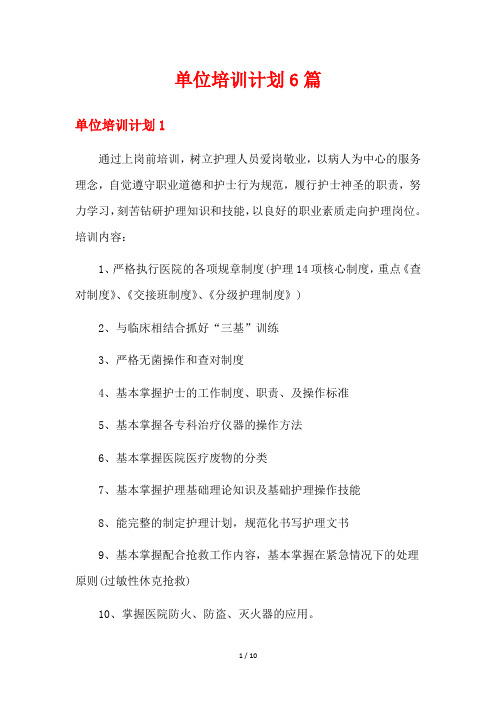 单位培训计划6篇

单位培训计划1

通过上岗前培训，树立护理人员爱岗敬业，以病人为中心的服务理念，自觉遵守职业道德和护士行为规范，履行护士神圣的职责，努力学习，刻苦钻研护理知识和技能，以良好的职业素质走向护理岗位。培训内容：

1、严格执行医院的各项规章制度(护理14项核心制度，重点《查对制度》、《交接班制度》、《分级护理制度》)

2、与临床相结合抓好“三基”训练

3、严格无菌操作和查对制度

4、基本掌握护士的工作制度、职责、及操作标准

5、基本掌握各专科治疗仪器的操作方法

6、基本掌握医院医疗废物的分类

7、基本掌握护理基础理论知识及基础护理操作技能

8、能完整的制定护理计划，规范化书写护理文书

9、基本掌握配合抢救工作内容，基本掌握在紧急情况下的处理原则(过敏性休克抢救)

10、掌握医院防火、防盗、灭火器的应用。

1 / 10